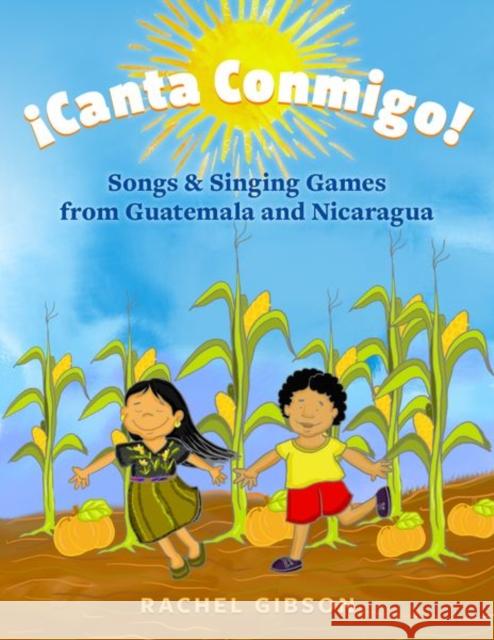 ¡Canta Conmigo!

Songs & Singing Games from Guatemala and Nicaragua

RACHEL GIBSON